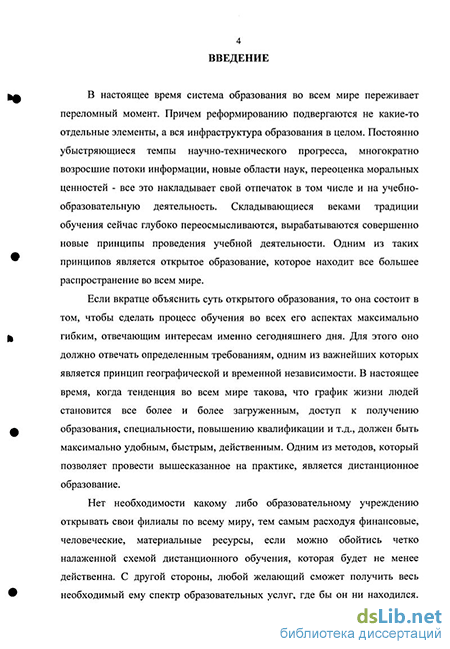 4

ВВЕДЕНИЕ

В настоящее время система образования во всем мире переживает переломный момент. Причем реформированию подвергаются не какие-то отдельные элементы, а вся инфраструктура образования в целом. Постоянно убыстряющиеся темпы научно-технического прогресса, многократно возросшие потоки информации, новые области наук, переоценка моральных ценностей - все это накладывает свой отпечаток в том числе и на учебно-образовательную деятельность. Складывающиеся веками традиции обучения сейчас глубоко переосмысливаются, вырабатываются совершенно новые принципы проведения учебной деятельности. Одним из таких принципов является открытое образование, которое находит все большее распространение во всем мире.

Если вкратце объяснить суть открытого образования, то она состоит в том, чтобы сделать процесс обучения во всех его аспектах максимально гибким, отвечающим интересам именно сегодняшнего дня. Для этого оно должно отвечать определенным требованиям, одним из важнейших которых является принцип географической и временной независимости. В настоящее время, когда тенденция во всем мире такова, что график жизни людей становится все более и более загруженным, доступ к получению образования, специальности, повышению квалификации и т.д., должен быть максимально удобным, быстрым, действенным. Одним из методов, который позволяет провести вышесказанное на практике, является дистанционное образование.

Нет необходимости какому либо образовательному учреждению открывать свои филиалы по всему миру, тем самым расходуя финансовые, человеческие, материальные ресурсы, если можно обойтись четко налаженной схемой дистанционного обучения, которая будет не менее действенна. С другой стороны, любой желающий сможет получить весь необходимый ему спектр образовательных услуг, где бы он ни находился.

dsLib.net
библиотека диссертаций